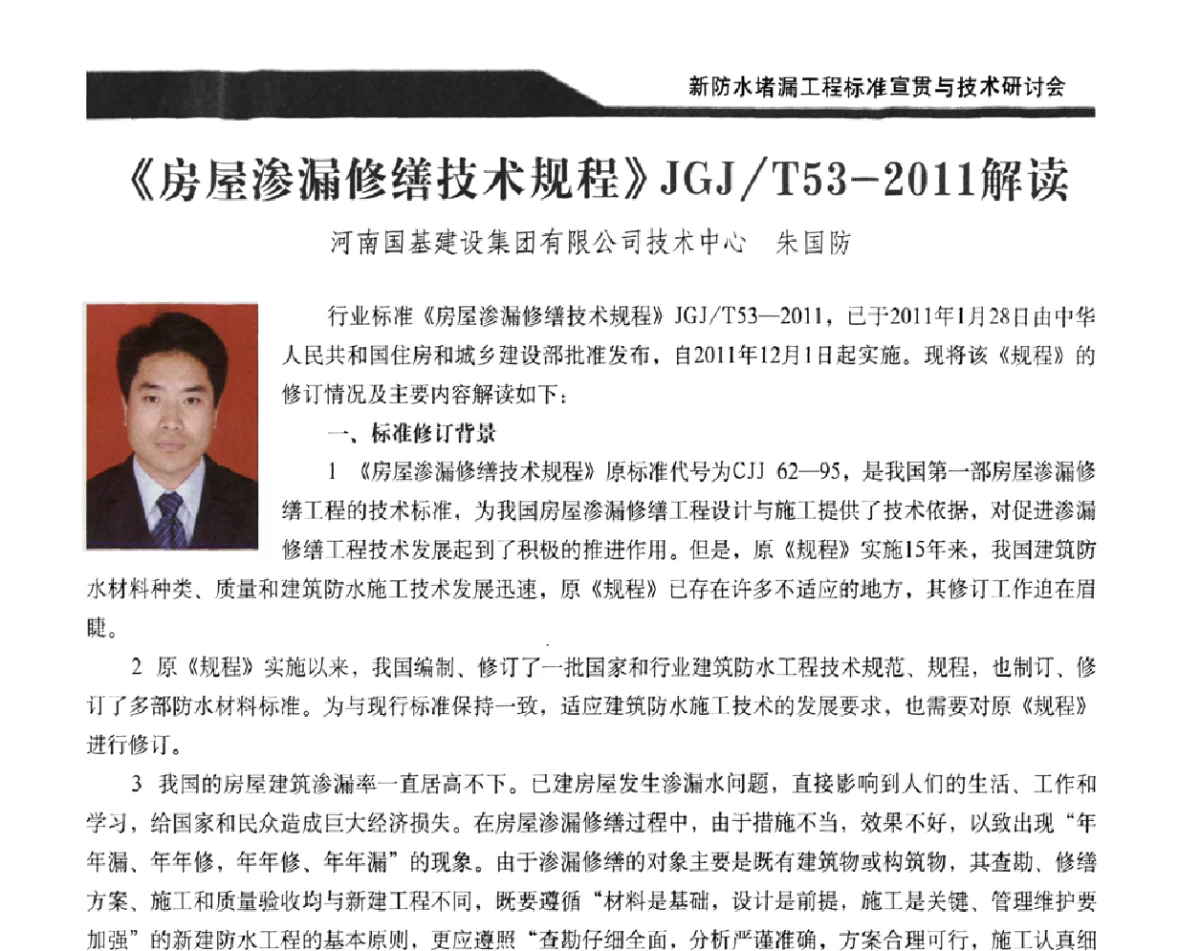 新防水堵漏工程标准宣贯与技术研讨会

《房屋渗漏修缮技术规程》JGJ/T53-2011解读

河南国基建设集团有限公司技术中心　朱国防

行业标准《房屋渗漏修缮技术规程》JGJ/T53—2011，已于2011年1月28日由中华人民共和国住房和城乡建设部批准发布，自2011年12月1日起实施。现将该《规程》的修订情况及主要内容解读如下：

一、标准修订背景

1 《房屋渗漏修缮技术规程》原标准代号为CJJ 62—95，是我国第一部房屋渗漏修缮工程的技术标准，为我国房屋渗漏修缮工程设计与施工提供了技术依据，对促进渗漏修缮工程技术发展起到了积极的推进作用。但是，原《规程》实施15年来，我国建筑防水材料种类、质量和建筑防水施工技术发展迅速，原《规程》已存在许多不适应的地方，其修订工作迫在眉睫。

2 原《规程》实施以来，我国编制、修订了一批国家和行业建筑防水工程技术规范、规程，也制订、修订了多部防水材料标准。为与现行标准保持一致，适应建筑防水施工技术的发展要求，也需要对原《规程》进行修订。

3 我国的房屋建筑渗漏率一直居高不下。已建房屋发生渗漏水问题，直接影响到人们的生活、工作和学习，给国家和民众造成巨大经济损失。在房屋渗漏修缮过程中，由于措施不当，效果不好，以致出现“年年漏、年年修，年年修、年年漏”的现象。由于渗漏修缮的对象主要是既有建筑物或构筑物，其查勘、修缮方案、施工和质量验收均与新建工程不同，既要遵循“材料是基础，设计是前提，施工是关键、管理维护要加强”的新建防水工程的基本原则，更应遵照“查勘仔细全面，分析严谨准确，方案合理可行，施工认真细